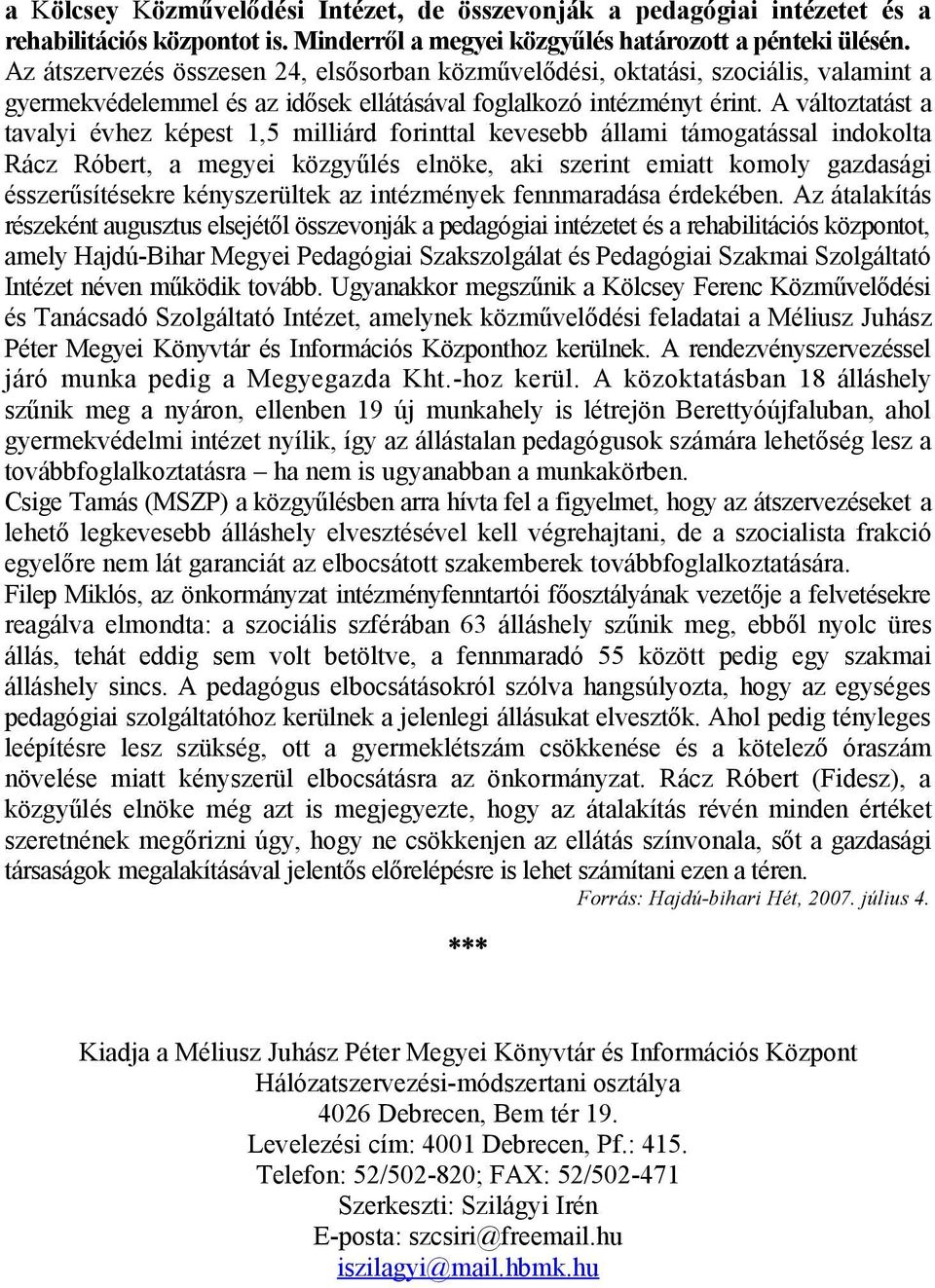 a Kölcsey Közművelődési Intézet, de összevonják a pedagógiai intézetet és a rehabilitációs központot is. Minderről a megyei közgyűlés határozott a pénteki ülésén. Az átszervezés összesen 24, elsősorban közművelődési, oktatási, szociális, valamint a gyermekvédelemmel és az idősek ellátásával foglalkozó intézményt érint. A változtatást a tavalyi évhez képest 1,5 milliárd forinttal kevesebb állami támogatással indokolta Rácz Róbert, a megyei közgyűlés elnöke, aki szerint emiatt komoly gazdasági ésszerűsítésekre kényszerültek az intézmények fennmaradása érdekében. Az átalakítás részeként augusztus elsejétől összevonják a pedagógiai intézetet és a rehabilitációs központot, amely Hajdú-Bihar Megyei Pedagógiai Szakszolgálat és Pedagógiai Szakmai Szolgáltató Intézet néven működik tovább. Ugyanakkor megszűnik a Kölcsey Ferenc Közművelődési és Tanácsadó Szolgáltató Intézet, amelynek közművelődési feladatai a Méliusz Juhász Péter Megyei Könyvtár és Információs Központhoz kerülnek. A rendezvényszervezéssel járó munka pedig a Megyegazda Kht.-hoz kerül. A közoktatásban 18 álláshely szűnik meg a nyáron, ellenben 19 új munkahely is létrejön Berettyóújfaluban, ahol gyermekvédelmi intézet nyílik, így az állástalan pedagógusok számára lehetőség lesz a továbbfoglalkoztatásra – ha nem is ugyanabban a munkakörben.
Csige Tamás (MSZP) a közgyűlésben arra hívta fel a figyelmet, hogy az átszervezéseket a lehető legkevesebb álláshely elvesztésével kell végrehajtani, de a szocialista frakció egyelőre nem lát garanciát az elbocsátott szakemberek továbbfoglalkoztatására.
Filep Miklós, az önkormányzat intézményfenntartói főosztályának vezetője a felvetésekre reagálva elmondta: a szociális szférában 63 álláshely szűnik meg, ebből nyolc üres állás, tehát eddig sem volt betöltve, a fennmaradó 55 között pedig egy szakmai álláshely sincs. A pedagógus elbocsátásokról szólva hangsúlyozta, hogy az egységes pedagógiai szolgáltatóhoz kerülnek a jelenlegi állásukat elvesztők. Ahol pedig tényleges leépítésre lesz szükség, ott a gyermeklétszám csökkenése és a kötelező óraszám növelése miatt kényszerül elbocsátásra az önkormányzat. Rácz Róbert (Fidesz), a közgyűlés elnöke még azt is megjegyezte, hogy az átalakítás révén minden értéket szeretnének megőrizni úgy, hogy ne csökkenjen az ellátás színvonala, sőt a gazdasági társaságok megalakításával jelentős előrelépésre is lehet számítani ezen a téren.
Forrás: Hajdú-bihari Hét, 2007. július 4.

***

Kiadja a Méliusz Juhász Péter Megyei Könyvtár és Információs Központ
Hálózatszervezési-módszertani osztálya
4026 Debrecen, Bem tér 19.
Levelezési cím: 4001 Debrecen, Pf.: 415.
Telefon: 52/502-820; FAX: 52/502-471
Szerkeszti: Szilágyi Irén
E-posta: szcsiri@freemail.hu
iszilagyi@mail.hbmk.hu